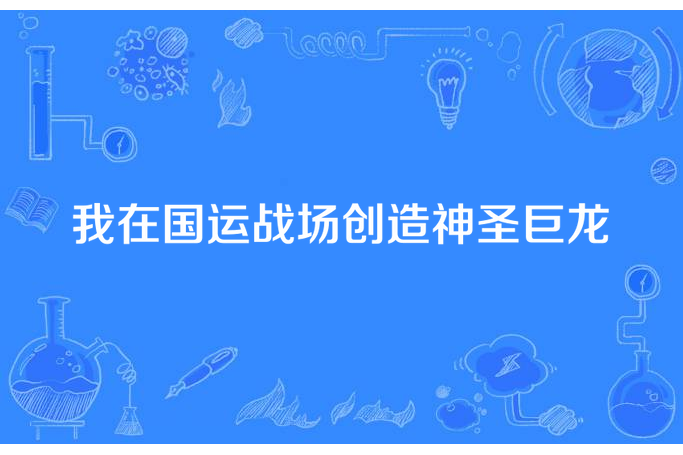 我在国运战场创造神圣巨龙